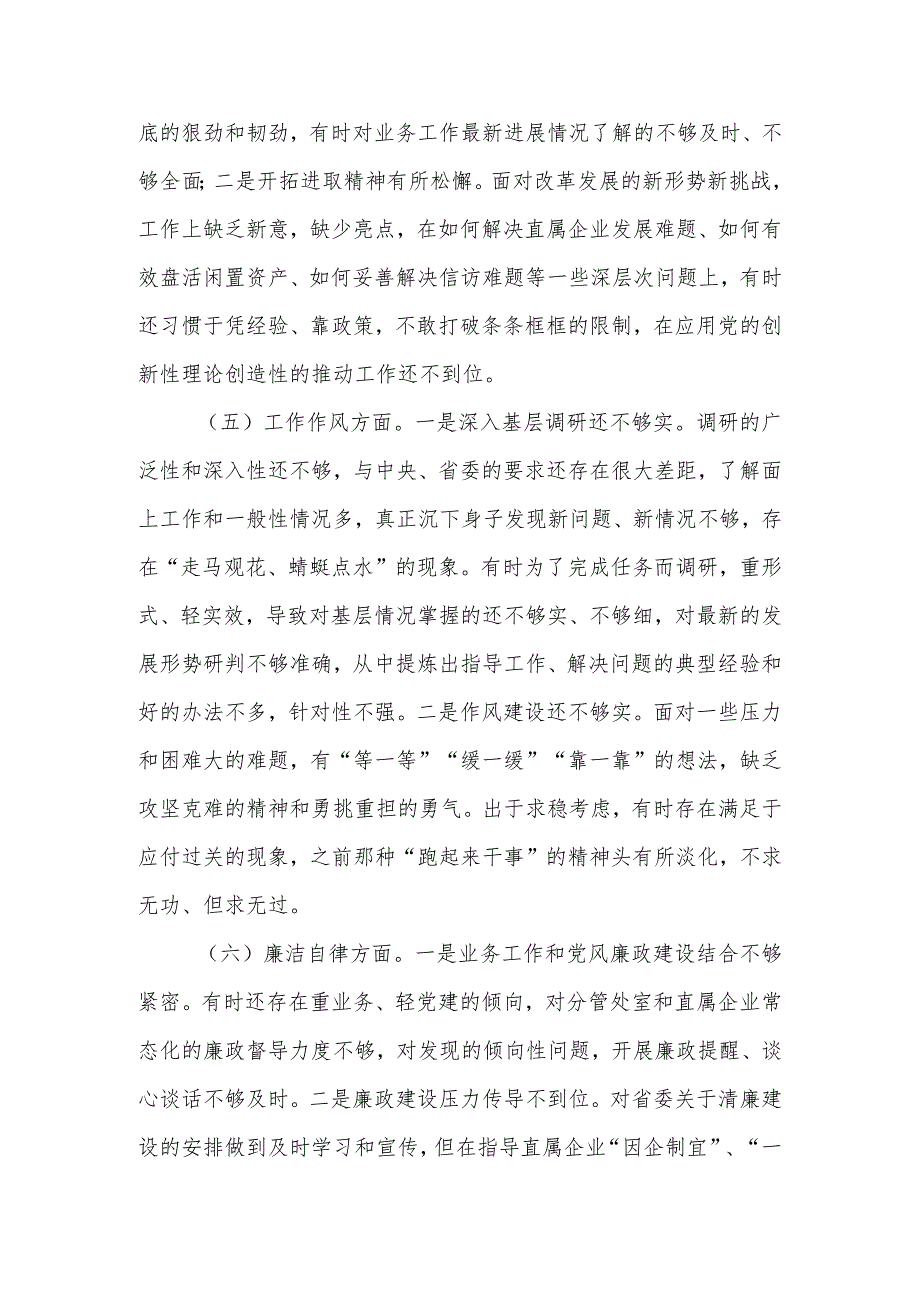 底的狠劲和韧劲，有时对业务工作最新进展情况了解的不够及时、不够全面；二是开拓进取精神有所松懈。面对改革发展的新形势新挑战，工作上缺乏新意，缺少亮点，在如何解决直属企业发展难题、如何有效盘活闲置资产、如何妥善解决信访难题等一些深层次问题上，有时还习惯于凭经验、靠政策，不敢打破条条框框的限制，在应用党的创新性理论创造性的推动工作还不到位。

（五）工作作风方面。一是深入基层调研还不够实。调研的广泛性和深入性还不够，与中央、省委的要求还存在很大差距，了解面上工作和一般性情况多，真正沉下身子发现新问题、新情况不够，存在“走马观花、蜻蜓点水”的现象。有时为了完成任务而调研，重形式、轻实效，导致对基层情况掌握的还不够实、不够细，对最新的发展形势研判不够准确，从中提炼出指导工作、解决问题的典型经验和好的办法不多，针对性不强。二是作风建设还不够实。面对一些压力和困难大的难题，有“等一等”“缓一缓”“靠一靠”的想法，缺乏攻坚克难的精神和勇挑重担的勇气。出于求稳考虑，有时存在满足于应付过关的现象，之前那种“跑起来干事”的精神头有所淡化，不求无功、但求无过。

（六）廉洁自律方面。一是业务工作和党风廉政建设结合不够紧密。有时还存在重业务、轻党建的倾向，对分管处室和直属企业常态化的廉政督导力度不够，对发现的倾向性问题，开展廉政提醒、谈心谈话不够及时。二是廉政建设压力传导不到位。对省委关于清廉建设的安排做到及时学习和宣传，但在指导直属企业“因企制宜”、“一